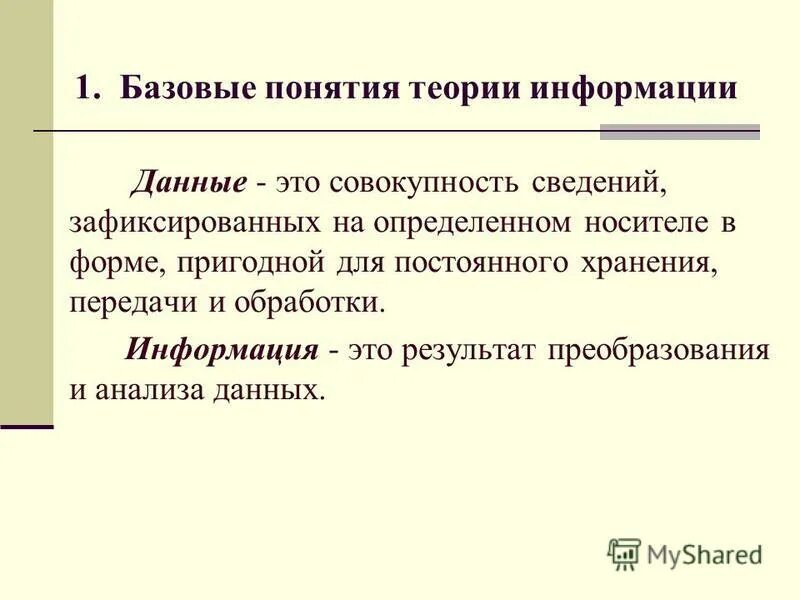 1. Базовые понятия теории информации

Данные - это совокупность сведений, зафиксированных на определенном носителе в форме, пригодной для постоянного хранения, передачи и обработки.

Информация - это результат преобразования и анализа данных.

MyShared